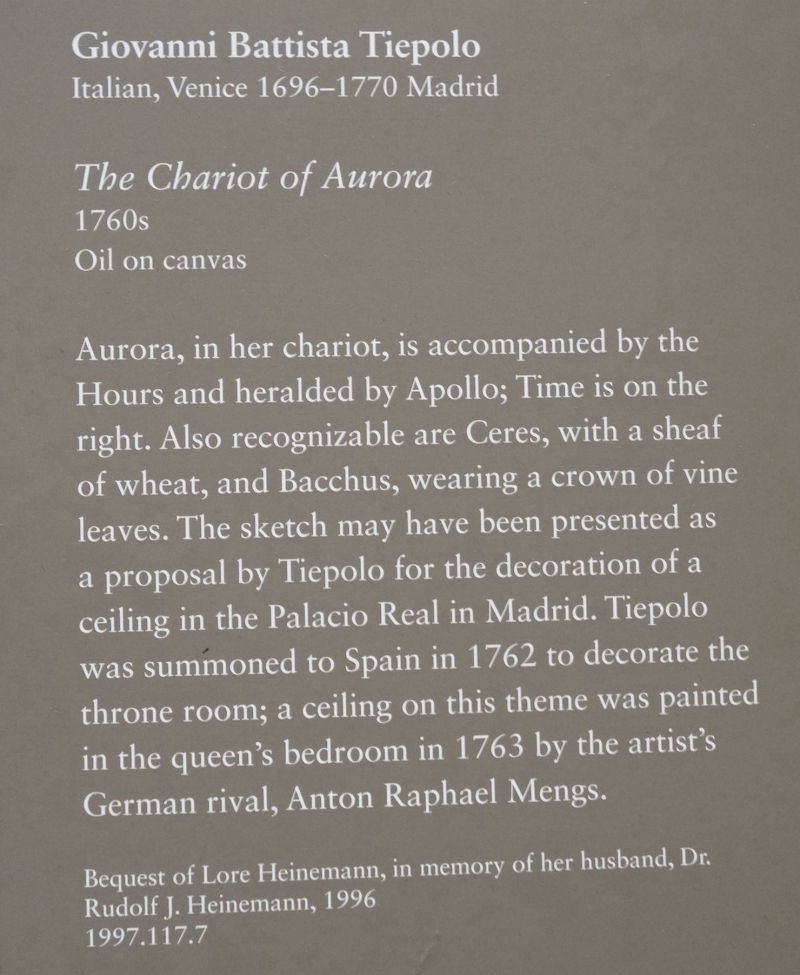 Giovanni Battista Tiepolo
Italian, Venice 1696–1770 Madrid

The Chariot of Aurora
1760s
Oil on canvas

Aurora, in her chariot, is accompanied by the Hours and heralded by Apollo; Time is on the right. Also recognizable are Ceres, with a sheaf of wheat, and Bacchus, wearing a crown of vine leaves. The sketch may have been presented as a proposal by Tiepolo for the decoration of a ceiling in the Palacio Real in Madrid. Tiepolo was summoned to Spain in 1762 to decorate the throne room; a ceiling on this theme was painted in the queen's bedroom in 1763 by the artist's German rival, Anton Raphael Mengs.

Bequest of Lore Heinemann, in memory of her husband, Dr. Rudolf J. Heinemann, 1996
1997.117.7